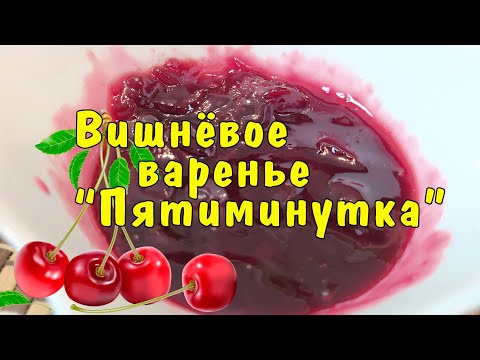 Вишнёвое варенье "Пятиминутка"